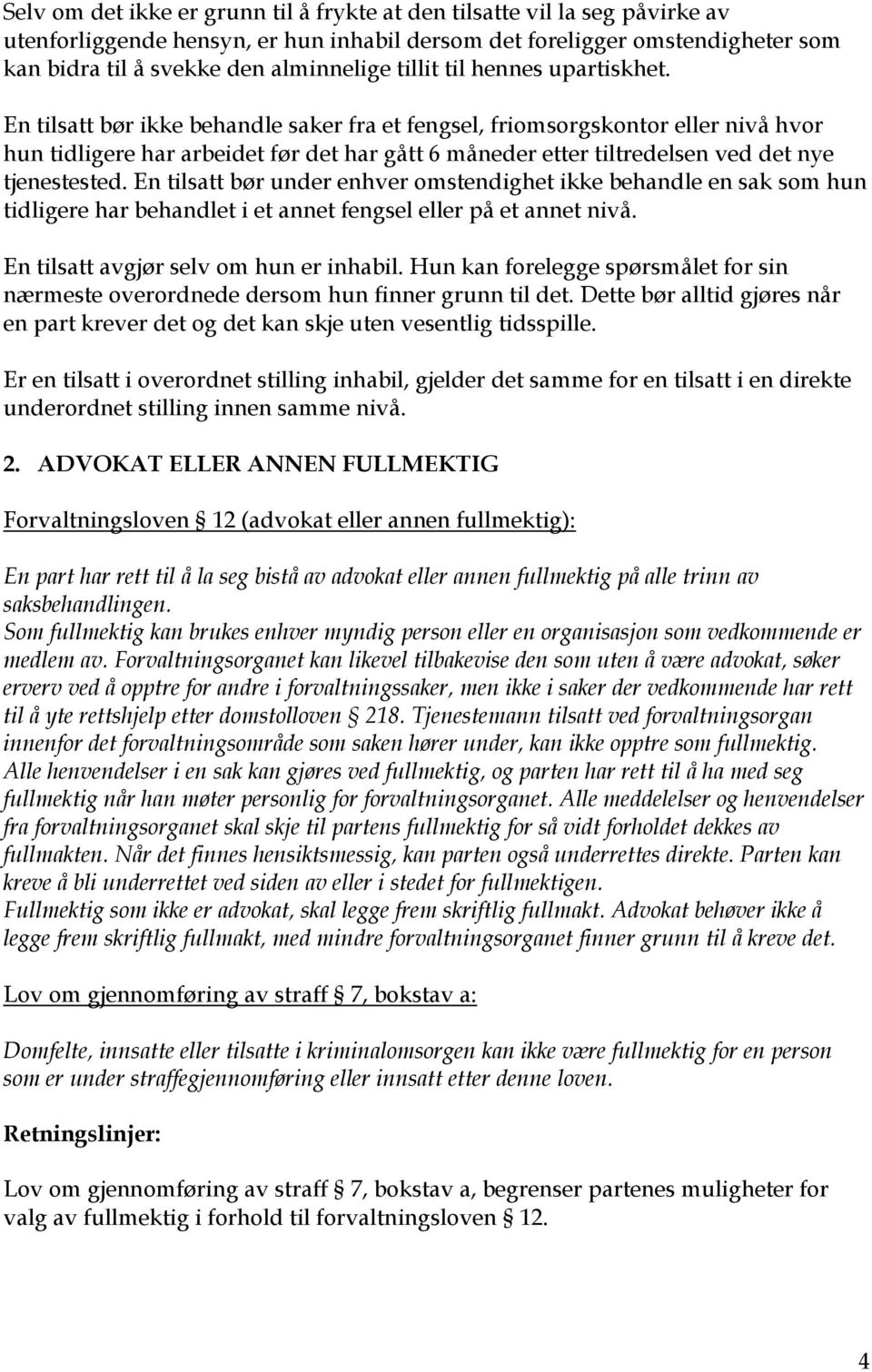 Selv om det ikke er grunn til å frykte at den tilsatte vil la seg påvirke av utenforliggende hensyn, er hun inhabil dersom det foreligger omstendigheter som kan bidra til å svekke den alminnelige tillit til hennes upartiskhet.

En tilsatt bør ikke behandle saker fra et fengsel, friomsorgskontor eller nivå hvor hun tidligere har arbeidet før det har gått 6 måneder etter tiltredelsen ved det nye tjenestested. En tilsatt bør under enhver omstendighet ikke behandle en sak som hun tidligere har behandlet i et annet fengsel eller på et annet nivå.

En tilsatt avgjør selv om hun er inhabil. Hun kan forelegge spørsmålet for sin nærmeste overordnede dersom hun finner grunn til det. Dette bør alltid gjøres når en part krever det og det kan skje uten vesentlig tidsspille.

Er en tilsatt i overordnet stilling inhabil, gjelder det samme for en tilsatt i en direkte underordnet stilling innen samme nivå.

2. ADVOKAT ELLER ANNEN FULLMEKTIG

Forvaltningsloven § 12 (advokat eller annen fullmektig):

En part har rett til å la seg bistå av advokat eller annen fullmektig på alle trinn av saksbehandlingen.
Som fullmektig kan brukes enhver myndig person eller en organisasjon som vedkommende er medlem av. Forvaltningsorganet kan likevel tilbakevise den som uten å være advokat, søker erverv ved å opptre for andre i forvaltningssaker, men ikke i saker der vedkommende har rett til å yte rettshjelp etter domstolloven § 218. Tjenestemann tilsatt ved forvaltningsorgan innenfor det forvaltningsområde som saken hører under, kan ikke opptre som fullmektig.
Alle henvendelser i en sak kan gjøres ved fullmektig, og parten har rett til å ha med seg fullmektig når han møter personlig for forvaltningsorganet. Alle meddelelser og henvendelser fra forvaltningsorganet skal skje til partens fullmektig for så vidt forholdet dekkes av fullmakten. Når det finnes hensiktsmessig, kan parten også underrettes direkte. Parten kan kreve å bli underrettet ved siden av eller i stedet for fullmektigen.
Fullmektig som ikke er advokat, skal legge frem skriftlig fullmakt. Advokat behøver ikke å legge frem skriftlig fullmakt, med mindre forvaltningsorganet finner grunn til å kreve det.

Lov om gjennomføring av straff § 7, bokstav a:

Domfelte, innsatte eller tilsatte i kriminalomsorgen kan ikke være fullmektig for en person som er under straffegjennomføring eller innsatt etter denne loven.

Retningslinjer:

Lov om gjennomføring av straff § 7, bokstav a, begrenser partenes muligheter for valg av fullmektig i forhold til forvaltningsloven § 12.

4